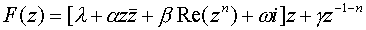 $F(z) = [\lambda + \alpha z\bar{z} + \beta \operatorname{Re}(z^n) + \omega i]z + \gamma z^{-1-n}$